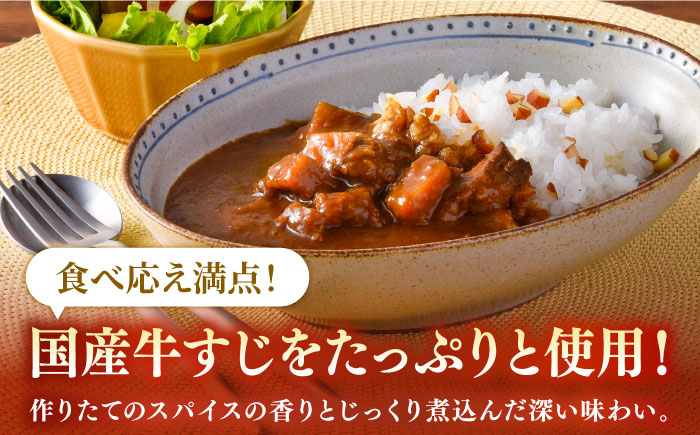 食べ応え満点！

国産牛すじをたっぷりと使用！

作りたてのスパイスの香りとじっくり煮込んだ深い味わい。